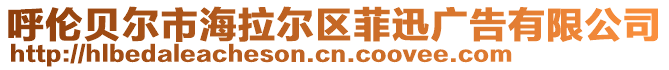 呼伦贝尔市海拉尔区菲迅广告有限公司
http://hlbedaleacheson.cn.coovee.com